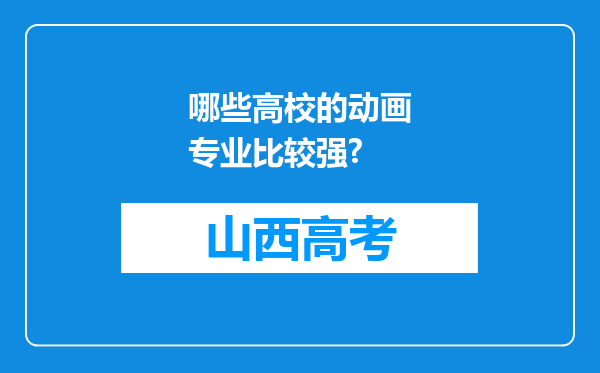 哪些高校的动画专业比较强?

山西高考